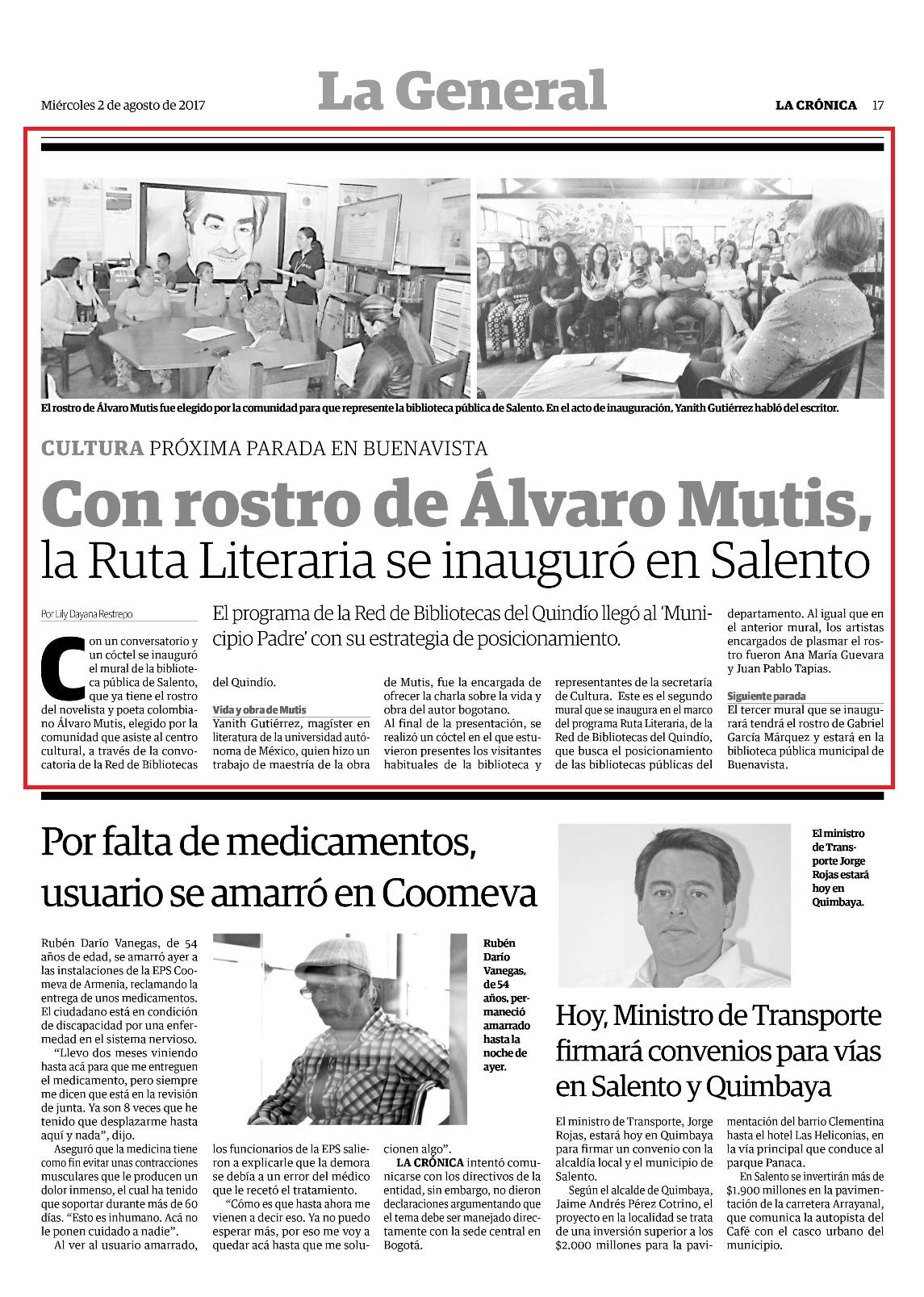 Miércoles 2 de agosto de 2017

La General

LA CRÓNICA 17

El rostro de Álvaro Mutis fue elegido por la comunidad para que represente la biblioteca pública de Salento. En el acto de inauguración, Yanith Gutiérrez habló del escritor.

CULTURA PRÓXIMA PARADA EN BUENAVISTA

Con rostro de Álvaro Mutis, la Ruta Literaria se inauguró en Salento

Por Lily Dayana Restrepo

El programa de la Red de Bibliotecas del Quindío llegó al 'Municipio Padre' con su estrategia de posicionamiento.

Con un conversatorio y un cóctel se inauguró el mural de la biblioteca pública de Salento, que ya tiene el rostro del novelista y poeta colombiano Álvaro Mutis, elegido por la comunidad que asiste al centro cultural, a través de la convocatoria de la Red de Bibliotecas del Quindío.

Vida y obra de Mutis

Yanith Gutiérrez, magíster en literatura de la universidad autónoma de México, quien hizo un trabajo de maestría de la obra de Mutis, fue la encargada de ofrecer la charla sobre la vida y obra del autor bogotano.

Al final de la presentación, se realizó un cóctel en el que estuvieron presentes los visitantes habituales de la biblioteca y representantes de la secretaría de Cultura. Este es el segundo mural que se inaugura en el marco del programa Ruta Literaria, de la Red de Bibliotecas del Quindío, que busca el posicionamiento de las bibliotecas públicas del departamento. Al igual que en el anterior mural, los artistas encargados de plasmar el rostro fueron Ana María Guevara y Juan Pablo Tapias.

Siguiente parada

El tercer mural que se inaugurará tendrá el rostro de Gabriel García Márquez y estará en la biblioteca pública municipal de Buenavista.

Por falta de medicamentos, usuario se amarró en Coomeva

Rubén Darío Vanegas, de 54 años de edad, se amarró ayer a las instalaciones de la EPS Coomeva de Armenia, reclamando la entrega de unos medicamentos. El ciudadano está en condición de discapacidad por una enfermedad en el sistema nervioso.

"Llevo dos meses viniendo hasta acá para que me entreguen el medicamento, pero siempre me dicen que está en la revisión de junta. Ya son 8 veces que he tenido que desplazarme hasta aquí y nada", dijo.

Aseguró que la medicina tiene como fin evitar unas contracciones musculares que le producen un dolor inmenso, el cual ha tenido que soportar durante más de 60 días. "Esto es inhumano. Acá no le ponen cuidado a nadie".

Al ver al usuario amarrado, los funcionarios de la EPS salieron a explicarle que la demora se debía a un error del médico que le recetó el tratamiento.

"Cómo es que hasta ahora me vienen a decir eso. Ya no puedo esperar más, por eso me voy a quedar acá hasta que me solucionen algo".

LA CRÓNICA intentó comunicarse con los directivos de la entidad, sin embargo, no dieron declaraciones argumentando que el tema debe ser manejado directamente con la sede central en Bogotá.

Rubén Darío Vanegas, de 54 años, permaneció amarrado hasta la noche de ayer.

El ministro de Transporte Jorge Rojas estará hoy en Quimbaya.

Hoy, Ministro de Transporte firmará convenios para vías en Salento y Quimbaya

El ministro de Transporte, Jorge Rojas, estará hoy en Quimbaya para firmar un convenio con la alcaldía local y el municipio de Salento.

Según el alcalde de Quimbaya, Jaime Andrés Pérez Cotrino, el proyecto en la localidad se trata de una inversión superior a los $2.000 millones para la pavimentación del barrio Clementina hasta el hotel Las Heliconias, en la vía principal que conduce al parque Panaca.

En Salento se invertirán más de $1.900 millones en la pavimentación de la carretera Arrayanal, que comunica la autopista del Café con el casco urbano del municipio.